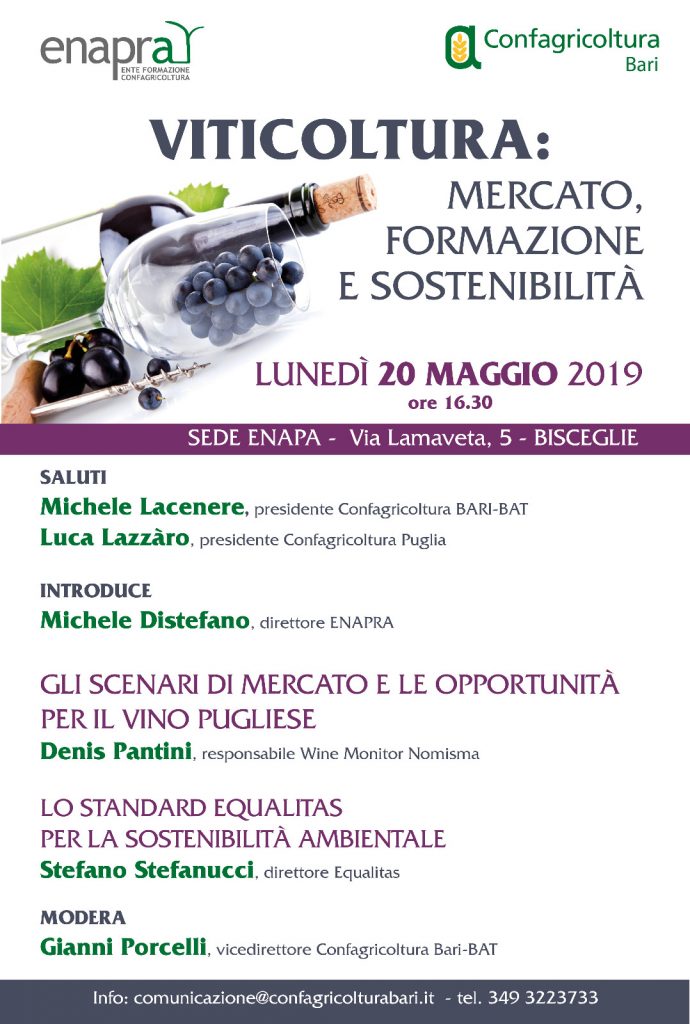 enapra
ENTE FORMAZIONE CONFAGRICOLTURA

Confagricoltura
Bari

VITICOLTURA:
MERCATO, FORMAZIONE E SOSTENIBILITÀ

LUNEDÌ 20 MAGGIO 2019
ore 16.30

SEDE ENAPA - Via Lamaveta, 5 - BISCEGLIE

SALUTI
Michele Lacenere, presidente Confagricoltura BARI-BAT
Luca Lazzàro, presidente Confagricoltura Puglia

INTRODUCE
Michele Distefano, direttore ENAPRA

GLI SCENARI DI MERCATO E LE OPPORTUNITÀ PER IL VINO PUGLIESE
Denis Pantini, responsabile Wine Monitor Nomisma

LO STANDARD EQUALITAS PER LA SOSTENIBILITÀ AMBIENTALE
Stefano Stefanucci, direttore Equalitas

MODERA
Gianni Porcelli, vicedirettore Confagricoltura Bari-BAT

Info: comunicazione@confagricolturabari.it - tel. 349 3223733